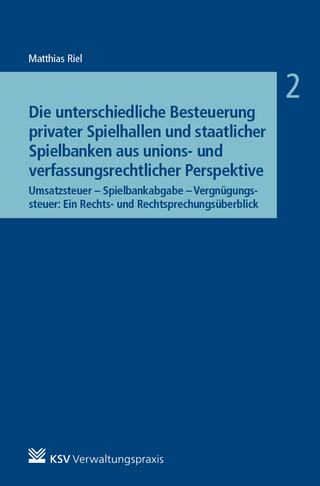 Matthias Riel

2

Die unterschiedliche Besteuerung privater Spielhallen und staatlicher Spielbanken aus unions- und verfassungsrechtlicher Perspektive

Umsatzsteuer – Spielbankabgabe – Vergnügungssteuer: Ein Rechts- und Rechtsprechungsüberblick

KSV Verwaltungspraxis